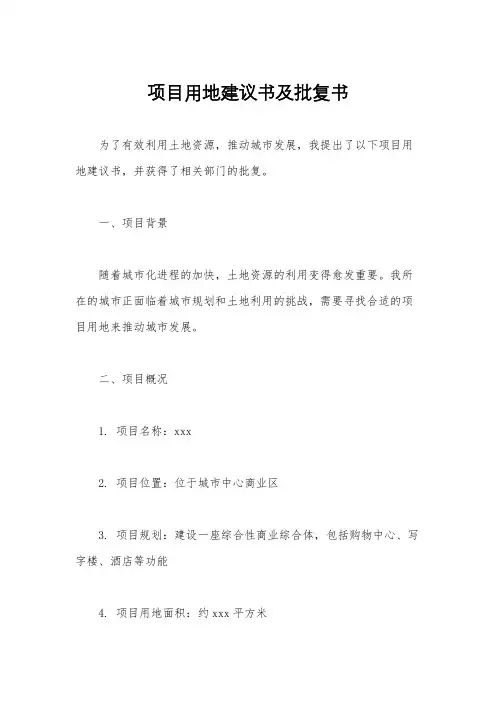 项目用地建议书及批复书

为了有效利用土地资源，推动城市发展，我提出了以下项目用地建议书，并获得了相关部门的批复。

一、项目背景

随着城市化进程的加快，土地资源的利用变得愈发重要。我所在的城市正面临着城市规划和土地利用的挑战，需要寻找合适的项目用地来推动城市发展。

二、项目概况

1. 项目名称：xxx

2. 项目位置：位于城市中心商业区

3. 项目规划：建设一座综合性商业综合体，包括购物中心、写字楼、酒店等功能

4. 项目用地面积：约 xxx 平方米